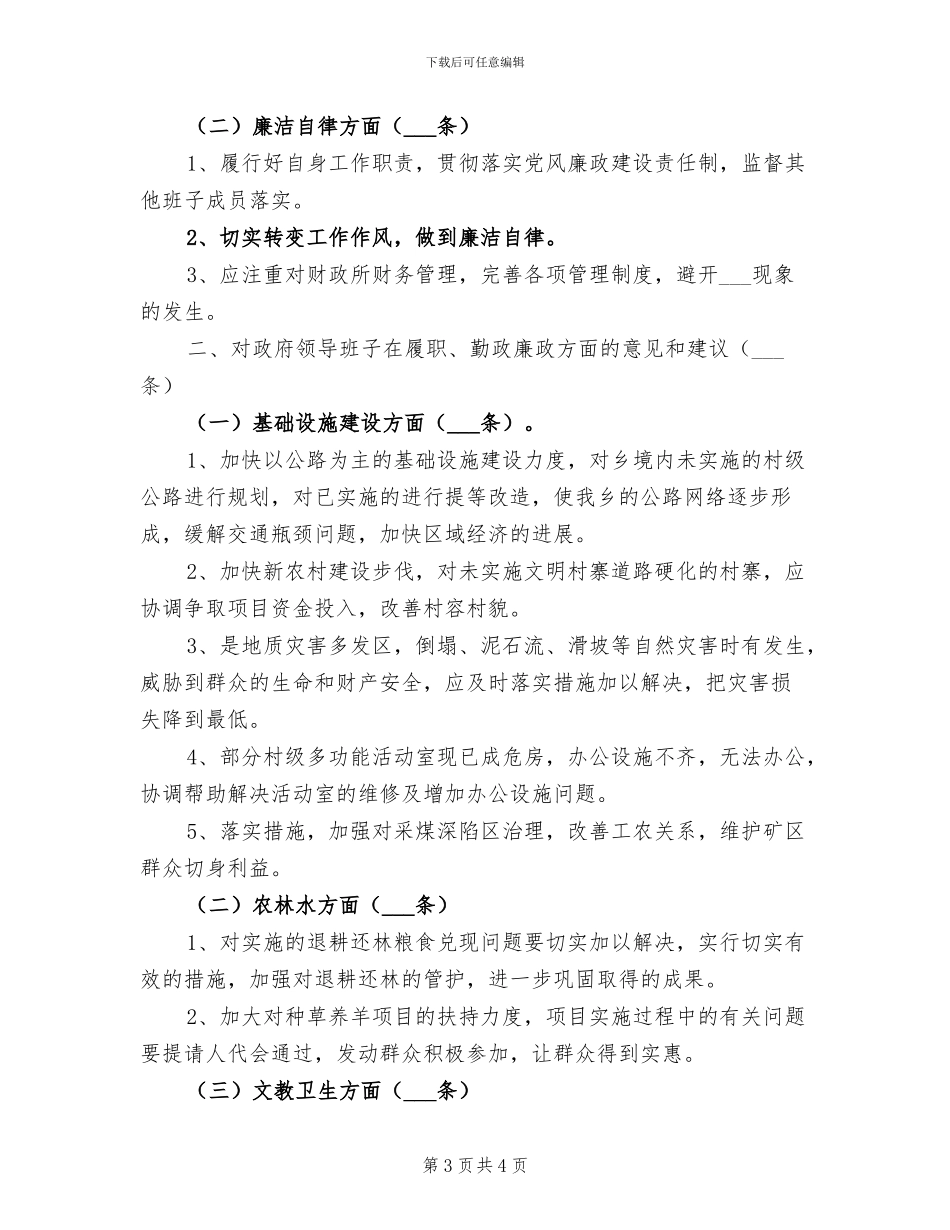 下载后可任意编辑

（二）廉洁自律方面（___条）

1、履行好自身工作职责，贯彻落实党风廉政建设责任制，监督其他班子成员落实。

2、切实转变工作作风，做到廉洁自律。

3、应注重对财政所财务管理，完善各项管理制度，避开___现象的发生。

二、对政府领导班子在履职、勤政廉政方面的意见和建议（___条）

（一）基础设施建设方面（___条）。

1、加快以公路为主的基础设施建设力度，对乡境内未实施的村级公路进行规划，对已实施的进行提等改造，使我乡的公路网络逐步形成，缓解交通瓶颈问题，加快区域经济的进展。

2、加快新农村建设步伐，对未实施文明村寨道路硬化的村寨，应协调争取项目资金投入，改善村容村貌。

3、是地质灾害多发区，倒塌、泥石流、滑坡等自然灾害时有发生，威胁到群众的生命和财产安全，应及时落实措施加以解决，把灾害损失降到最低。

4、部分村级多功能活动室现已成危房，办公设施不齐，无法办公，协调帮助解决活动室的维修及增加办公设施问题。

5、落实措施，加强对采煤深陷区治理，改善工农关系，维护矿区群众切身利益。

（二）农林水方面（___条）

1、对实施的退耕还林粮食兑现问题要切实加以解决，实行切实有效的措施，加强对退耕还林的管护，进一步巩固取得的成果。

2、加大对种草养羊项目的扶持力度，项目实施过程中的有关问题要提请人代会通过，发动群众积极参加，让群众得到实惠。

（三）文教卫生方面（___条）

第 3 页 共 4 页